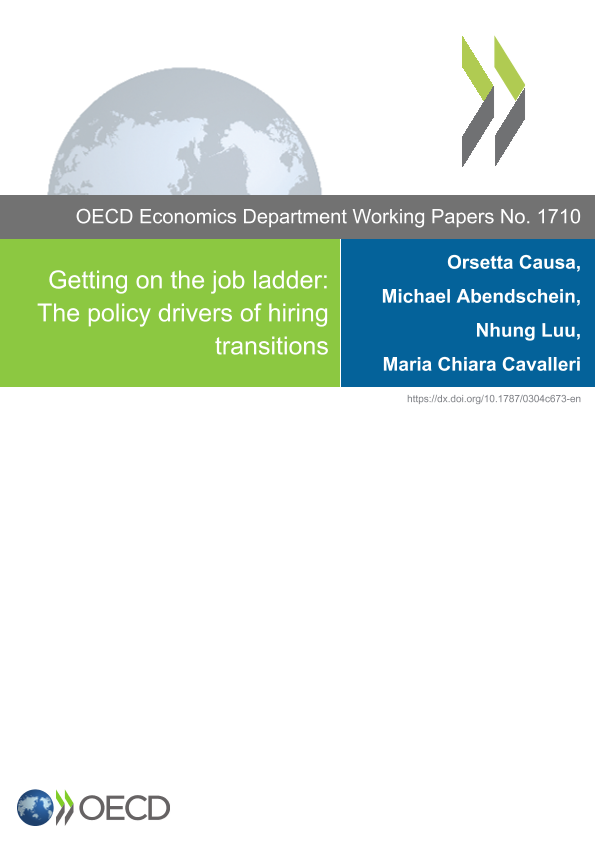 OECD Economics Department Working Papers No. 1710

Getting on the job ladder: The policy drivers of hiring transitions

Orsetta Causa,
Michael Abendschein,
Nhung Luu,
Maria Chiara Cavalleri

https://dx.doi.org/10.1787/0304c673-en

OECD